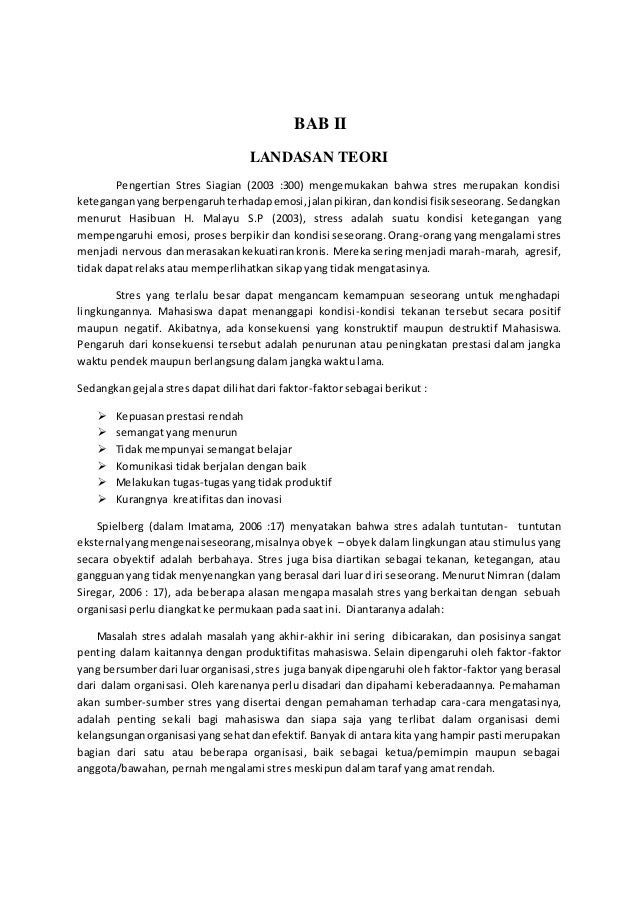 BAB II

LANDASAN TEORI

Pengertian Stres Siagian (2003 :300) mengemukakan bahwa stres merupakan kondisi ketegangan yang berpengaruh terhadap emosi, jalan pikiran, dan kondisi fisik seseorang. Sedangkan menurut Hasibuan H. Malayu S.P (2003), stress adalah suatu kondisi ketegangan yang mempengaruhi emosi, proses berpikir dan kondisi seseorang. Orang-orang yang mengalami stres menjadi nervous dan merasakan kekuatiran kronis. Mereka sering menjadi marah-marah, agresif, tidak dapat relaks atau memperlihatkan sikap yang tidak mengatasinya.

Stres yang terlalu besar dapat mengancam kemampuan seseorang untuk menghadapi lingkungannya. Mahasiswa dapat menanggapi kondisi-kondisi tekanan tersebut secara positif maupun negatif. Akibatnya, ada konsekuensi yang konstruktif maupun destruktif Mahasiswa. Pengaruh dari konsekuensi tersebut adalah penurunan atau peningkatan prestasi dalam jangka waktu pendek maupun berlangsung dalam jangka waktu lama.

Sedangkan gejala stres dapat dilihat dari faktor-faktor sebagai berikut :

➢ Kepuasan prestasi rendah
➢ semangat yang menurun
➢ Tidak mempunyai semangat belajar
➢ Komunikasi tidak berjalan dengan baik
➢ Melakukan tugas-tugas yang tidak produktif
➢ Kurangnya kreatifitas dan inovasi

Spielberg (dalam Imatama, 2006 :17) menyatakan bahwa stres adalah tuntutan- tuntutan eksternal yang mengenai seseorang, misalnya obyek – obyek dalam lingkungan atau stimulus yang secara obyektif adalah berbahaya. Stres juga bisa diartikan sebagai tekanan, ketegangan, atau gangguan yang tidak menyenangkan yang berasal dari luar diri seseorang. Menurut Nimran (dalam Siregar, 2006 : 17), ada beberapa alasan mengapa masalah stres yang berkaitan dengan sebuah organisasi perlu diangkat ke permukaan pada saat ini. Diantaranya adalah:

Masalah stres adalah masalah yang akhir-akhir ini sering dibicarakan, dan posisinya sangat penting dalam kaitannya dengan produktifitas mahasiswa. Selain dipengaruhi oleh faktor-faktor yang bersumber dari luar organisasi, stres juga banyak dipengaruhi oleh faktor-faktor yang berasal dari dalam organisasi. Oleh karenanya perlu disadari dan dipahami keberadaannya. Pemahaman akan sumber-sumber stres yang disertai dengan pemahaman terhadap cara-cara mengatasinya, adalah penting sekali bagi mahasiswa dan siapa saja yang terlibat dalam organisasi demi kelangsungan organisasi yang sehat dan efektif. Banyak di antara kita yang hampir pasti merupakan bagian dari satu atau beberapa organisasi, baik sebagai ketua/pemimpin maupun sebagai anggota/bawahan, pernah mengalami stres meskipun dalam taraf yang amat rendah.